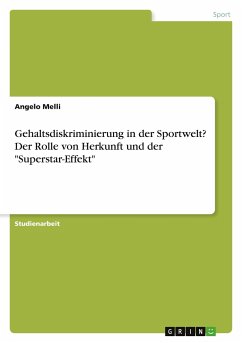 Sport

Angelo Melli

Gehaltsdiskriminierung in der Sportwelt? Der Rolle von Herkunft und der "Superstar-Effekt"

Studienarbeit

GRIN